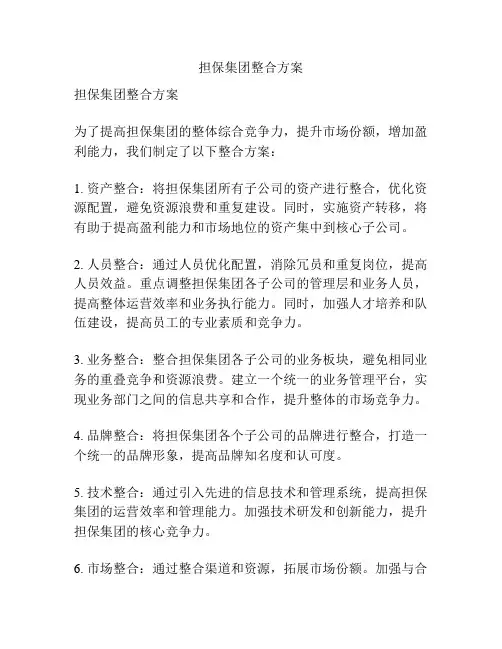 担保集团整合方案

担保集团整合方案

为了提高担保集团的整体综合竞争力，提升市场份额，增加盈利能力，我们制定了以下整合方案：

1. 资产整合：将担保集团所有子公司的资产进行整合，优化资源配置，避免资源浪费和重复建设。同时，实施资产转移，将有助于提高盈利能力和市场地位的资产集中到核心子公司。

2. 人员整合：通过人员优化配置，消除冗员和重复岗位，提高人员效益。重点调整担保集团各子公司的管理层和业务人员，提高整体运营效率和业务执行能力。同时，加强人才培养和队伍建设，提高员工的专业素质和竞争力。

3. 业务整合：整合担保集团各子公司的业务板块，避免相同业务的重叠竞争和资源浪费。建立一个统一的业务管理平台，实现业务部门之间的信息共享和合作，提升整体的市场竞争力。

4. 品牌整合：将担保集团各个子公司的品牌进行整合，打造一个统一的品牌形象，提高品牌知名度和认可度。

5. 技术整合：通过引入先进的信息技术和管理系统，提高担保集团的运营效率和管理能力。加强技术研发和创新能力，提升担保集团的核心竞争力。

6. 市场整合：通过整合渠道和资源，拓展市场份额。加强与合